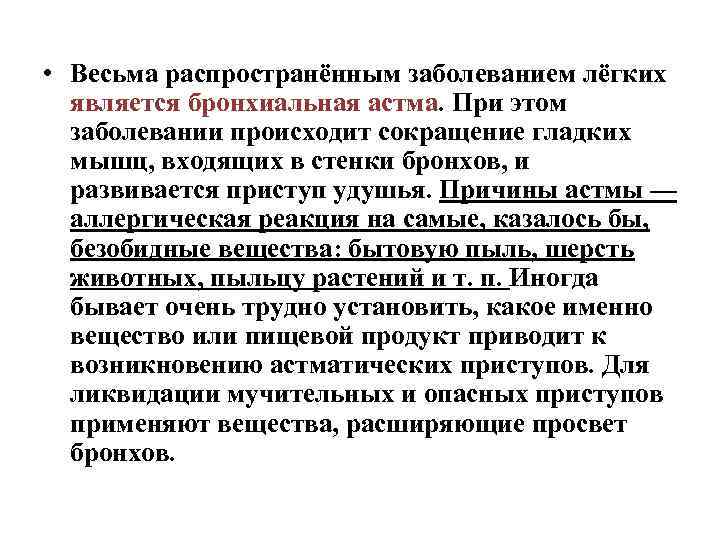 • Весьма распространённым заболеванием лёгких является бронхиальная астма. При этом заболевании происходит сокращение гладких мышц, входящих в стенки бронхов, и развивается приступ удушья. Причины астмы — аллергическая реакция на самые, казалось бы, безобидные вещества: бытовую пыль, шерсть животных, пыльцу растений и т. п. Иногда бывает очень трудно установить, какое именно вещество или пищевой продукт приводит к возникновению астматических приступов. Для ликвидации мучительных и опасных приступов применяют вещества, расширяющие просвет бронхов.